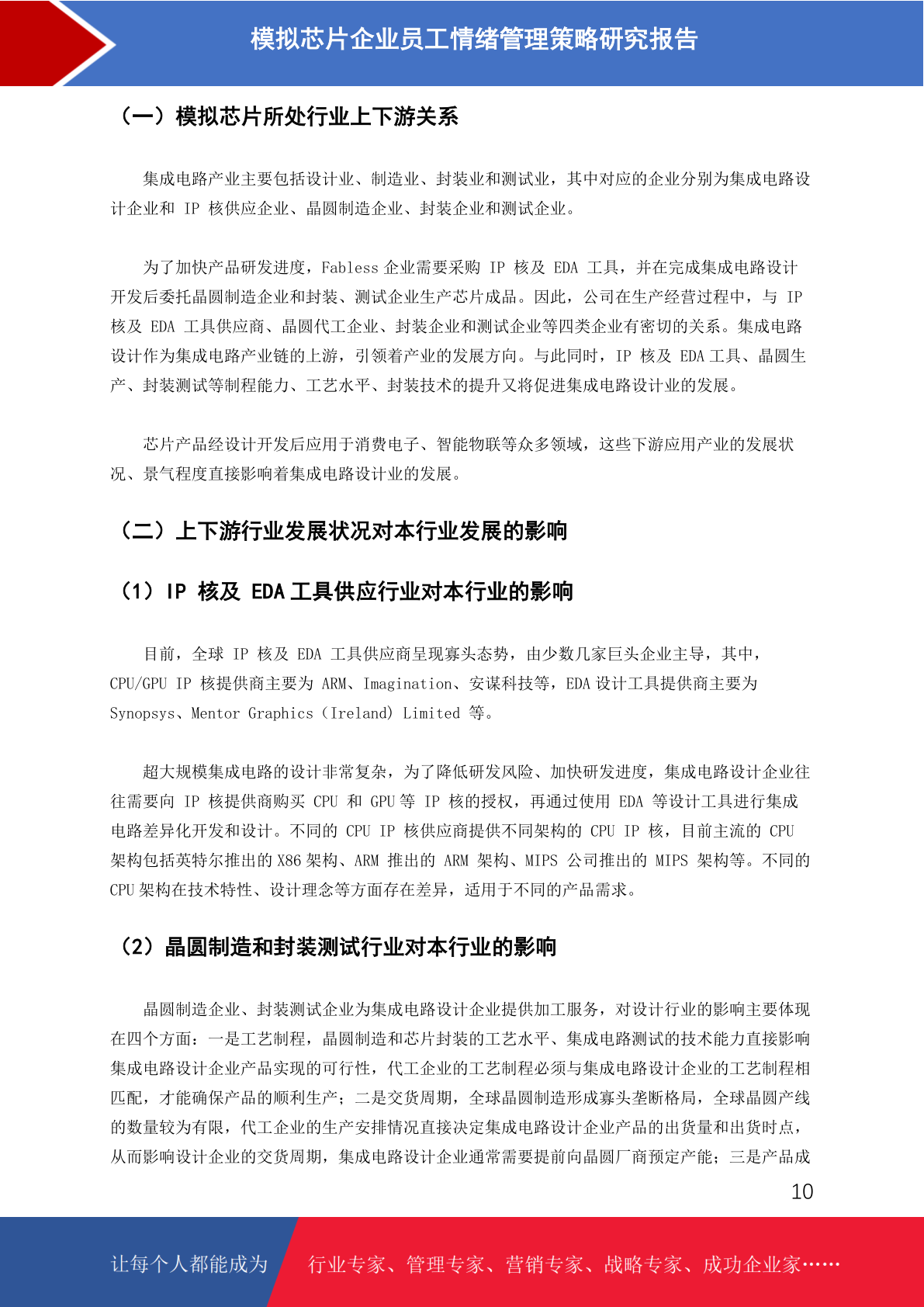 模拟芯片企业员工情绪管理策略研究报告

（一）模拟芯片所处行业上下游关系

集成电路产业主要包括设计业、制造业、封装业和测试业，其中对应的企业分别为集成电路设计企业和IP核供应企业、晶圆制造企业、封装企业和测试企业。

为了加快产品研发进度，Fabless企业需要采购IP核及EDA工具，并在完成集成电路设计开发后委托晶圆制造企业和封装、测试企业生产芯片成品。因此，公司在生产经营过程中，与IP核及EDA工具供应商、晶圆代工企业、封装企业和测试企业等四类企业有密切的关系。集成电路设计作为集成电路产业链的上游，引领着产业的发展方向。与此同时，IP核及EDA工具、晶圆生产、封装测试等制程能力、工艺水平、封装技术的提升又将促进集成电路设计业的发展。

芯片产品经设计开发后应用于消费电子、智能物联等众多领域，这些下游应用产业的发展状况、景气程度直接影响着集成电路设计业的发展。

（二）上下游行业发展状况对本行业发展的影响

（1）IP核及EDA工具供应行业对本行业的影响

目前，全球IP核及EDA工具供应商呈现寡头态势，由少数几家巨头企业主导，其中，CPU/GPU IP核提供商主要为ARM、Imagination、安谋科技等，EDA设计工具提供商主要为Synopsys、Mentor Graphics（Ireland）Limited等。

超大规模集成电路的设计非常复杂，为了降低研发风险、加快研发进度，集成电路设计企业往往需要向IP核提供商购买CPU和GPU等IP核的授权，再通过使用EDA等设计工具进行集成电路差异化开发和设计。不同的CPU IP核供应商提供不同架构的CPU IP核，目前主流的CPU架构包括英特尔推出的X86架构、ARM推出的ARM架构、MIPS公司推出的MIPS架构等。不同的CPU架构在技术特性、设计理念等方面存在差异，适用于不同的产品需求。

（2）晶圆制造和封装测试行业对本行业的影响

晶圆制造企业、封装测试企业为集成电路设计企业提供加工服务，对设计行业的影响主要体现在四个方面：一是工艺制程，晶圆制造和芯片封装的工艺水平、集成电路测试的技术能力直接影响集成电路设计企业产品实现的可行性，代工企业的工艺制程必须与集成电路设计企业的工艺制程相匹配，才能确保产品的顺利生产；二是交货周期，全球晶圆制造形成寡头垄断格局，全球晶圆产线的数量较为有限，代工企业的生产安排情况直接决定集成电路设计企业产品的出货量和出货时点，从而影响设计企业的交货周期，集成电路设计企业通常需要提前向晶圆厂商预定产能；三是产品成

10

让每个人都能成为 行业专家、管理专家、营销专家、战略专家、成功企业家……